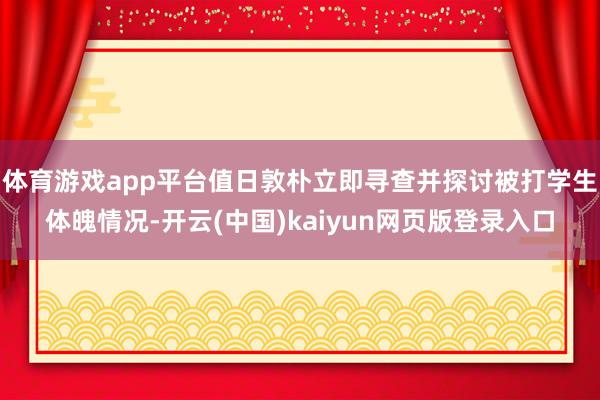 体育游戏app平台值日敦朴立即寻查并探讨被打学生体魄情况-开云(中国)kaiyun网页版登录入口